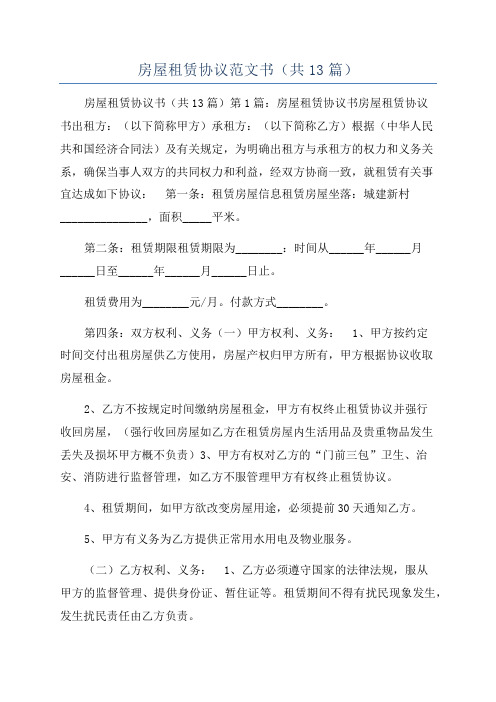 房屋租赁协议范文书（共13篇）

房屋租赁协议书（共13篇）第1篇：房屋租赁协议书房屋租赁协议书出租方：（以下简称甲方）承租方：（以下简称乙方）根据（中华人民共和国经济合同法）及有关规定，为明确出租方与承租方的权力和义务关系，确保当事人双方的共同权力和利益，经双方协商一致，就租赁有关事宜达成如下协议：　第一条：租赁房屋信息租赁房屋坐落：城建新村_______________，面积_____平米。

第二条：租赁期限租赁期限为________：时间从______年______月______日至______年______月______日止。

租赁费用为________元/月。付款方式________。

第四条：双方权利、义务（一）甲方权利、义务：　1、甲方按约定时间交付出租房屋供乙方使用，房屋产权归甲方所有，甲方根据协议收取房屋租金。

2、乙方不按规定时间缴纳房屋租金，甲方有权终止租赁协议并强行收回房屋，（强行收回房屋如乙方在租赁房屋内生活用品及贵重物品发生丢失及损坏甲方概不负责）3、甲方有权对乙方的“门前三包”卫生、治安、消防进行监督管理，如乙方不服管理甲方有权终止租赁协议。

4、租赁期间，如甲方欲改变房屋用途，必须提前30天通知乙方。

5、甲方有义务为乙方提供正常用水用电及物业服务。

（二）乙方权利、义务：　1、乙方必须遵守国家的法律法规，服从甲方的监督管理、提供身份证、暂住证等。租赁期间不得有扰民现象发生，发生扰民责任由乙方负责。